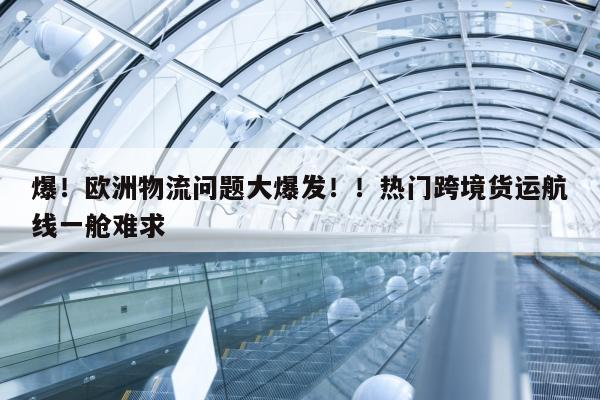 爆！欧洲物流问题大爆发！！热门跨境货运航线一舱难求